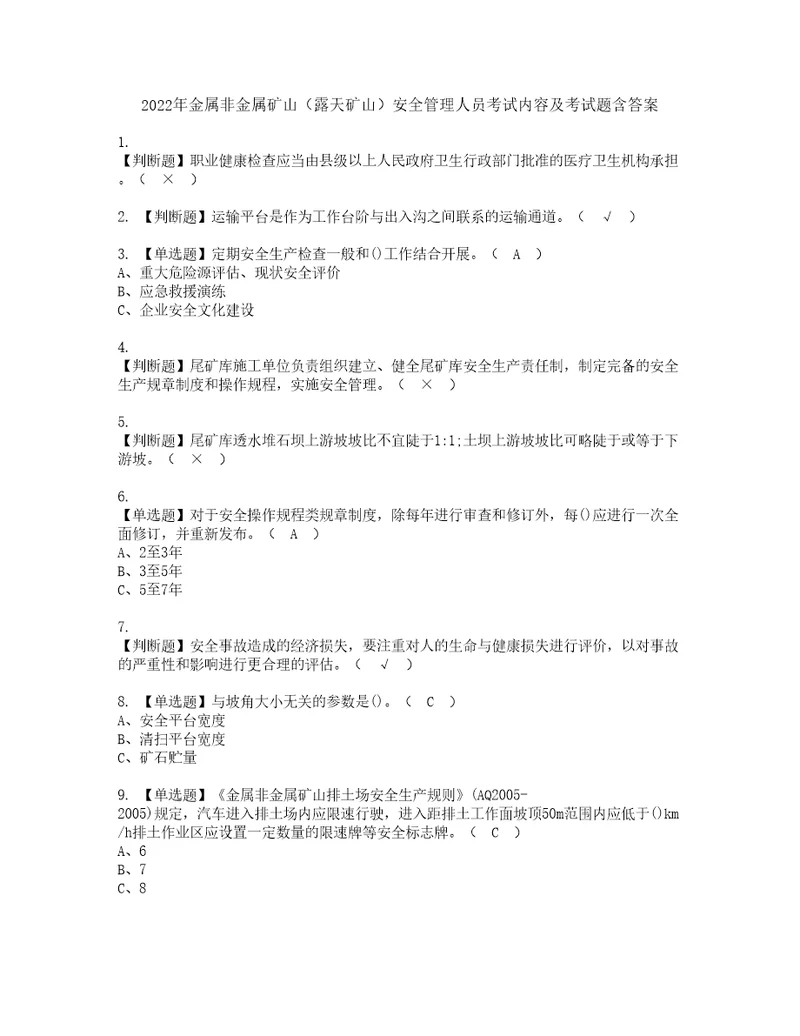 2022年金属非金属矿山（露天矿山）安全管理人员考试内容及考试题含答案

1.
【判断题】职业健康检查应当由县级以上人民政府卫生行政部门批准的医疗卫生机构承担。（ × ）

2. 【判断题】运输平台是作为工作台阶与出入沟之间联系的运输通道。（ √ ）

3. 【单选题】定期安全生产检查一般和()工作结合开展。（ A ）
A、重大危险源评估、现状安全评价
B、应急救援演练
C、企业安全文化建设

4.
【判断题】尾矿库施工单位负责组织建立、健全尾矿库安全生产责任制，制定完备的安全生产规章制度和操作规程，实施安全管理。（ × ）

5.
【判断题】尾矿库透水堆石坝上游坡坡比不宜陡于1:1;土坝上游坡坡比可略陡于或等于下游坡。（ × ）

6.
【单选题】对于安全操作规程类规章制度，除每年进行审查和修订外，每()应进行一次全面修订，并重新发布。（ A ）
A、2至3年
B、3至5年
C、5至7年

7.
【判断题】安全事故造成的经济损失，要注重对人的生命与健康损失进行评价，以对事故的严重性和影响进行更合理的评估。（ √ ）

8. 【单选题】与坡角大小无关的参数是()。（ C ）
A、安全平台宽度
B、清扫平台宽度
C、矿石贮量

9. 【单选题】《金属非金属矿山排土场安全生产规则》(AQ2005-2005)规定，汽车进入排土场内应限速行驶，进入距排土工作面坡顶50m范围内应低于()km/h排土作业区应设置一定数量的限速牌等安全标志牌。（ C ）
A、6
B、7
C、8